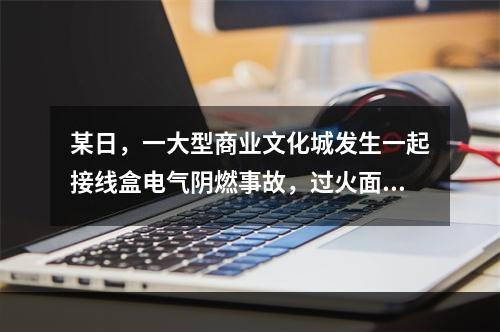 某日，一大型商业文化城发生一起接线盒电气阴燃事故，过火面...